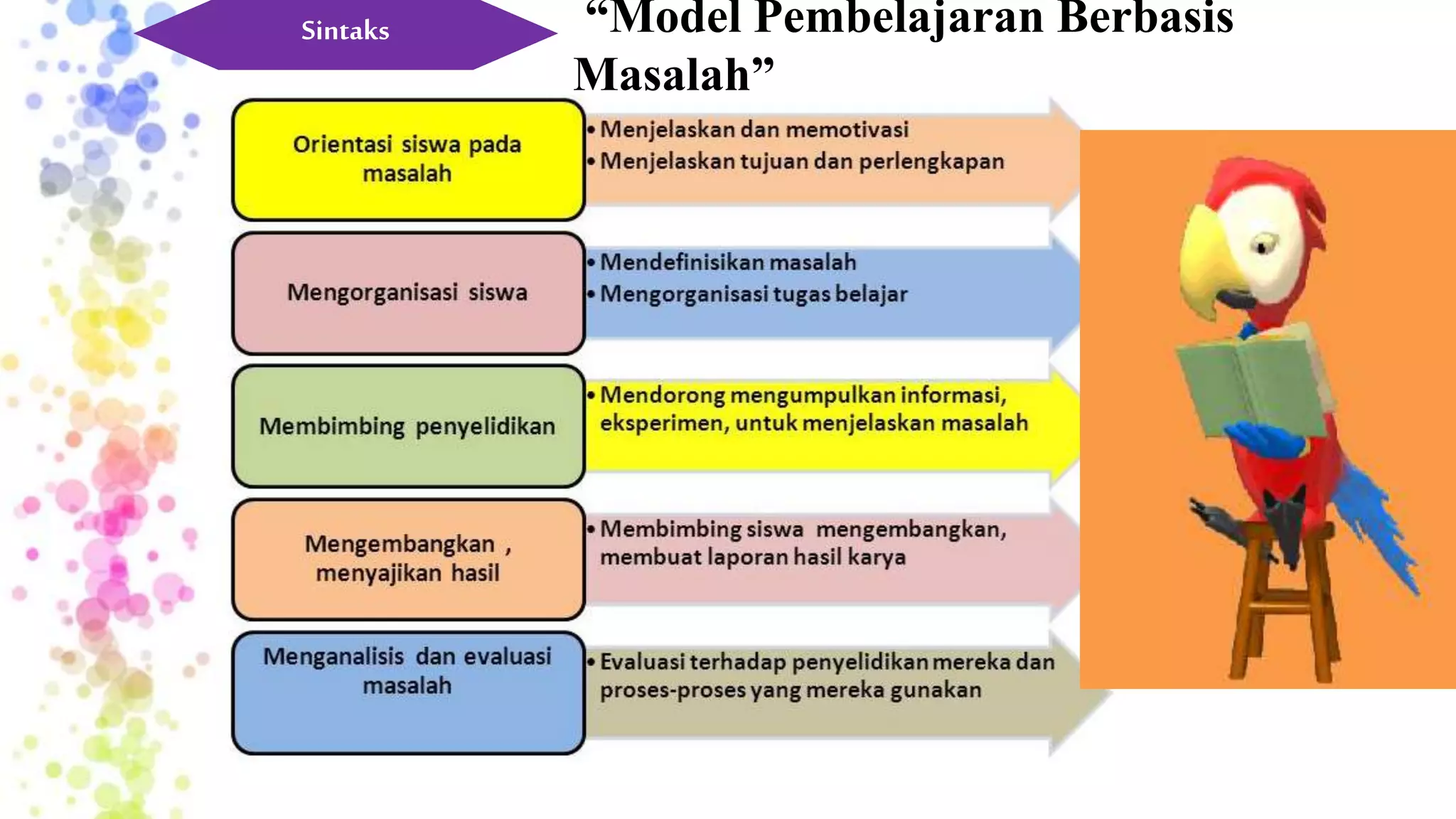 Sintaks

“Model Pembelajaran Berbasis Masalah”

Orientasi siswa pada masalah

• Menjelaskan dan memotivasi
• Menjelaskan tujuan dan perlengkapan

Mengorganisasi siswa

• Mendefinisikan masalah
• Mengorganisasi tugas belajar

Membimbing penyelidikan

• Mendorong mengumpulkan informasi, eksperimen, untuk menjelaskan masalah

Mengembangkan , menyajikan hasil

• Membimbing siswa mengembangkan, membuat laporan hasil karya

Menganalisis dan evaluasi masalah

• Evaluasi terhadap penyelidikan mereka dan proses-proses yang mereka gunakan